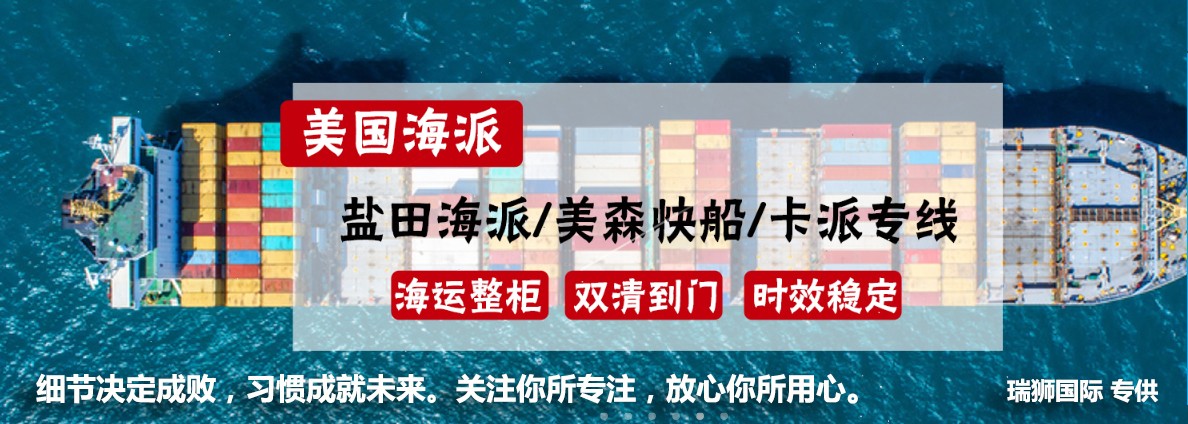 美国海派

盐田海派/美森快船/卡派专线

海运整柜 双清到门 时效稳定

细节决定成败，习惯成就未来。关注你所专注，放心你所用心。

瑞狮国际 专供